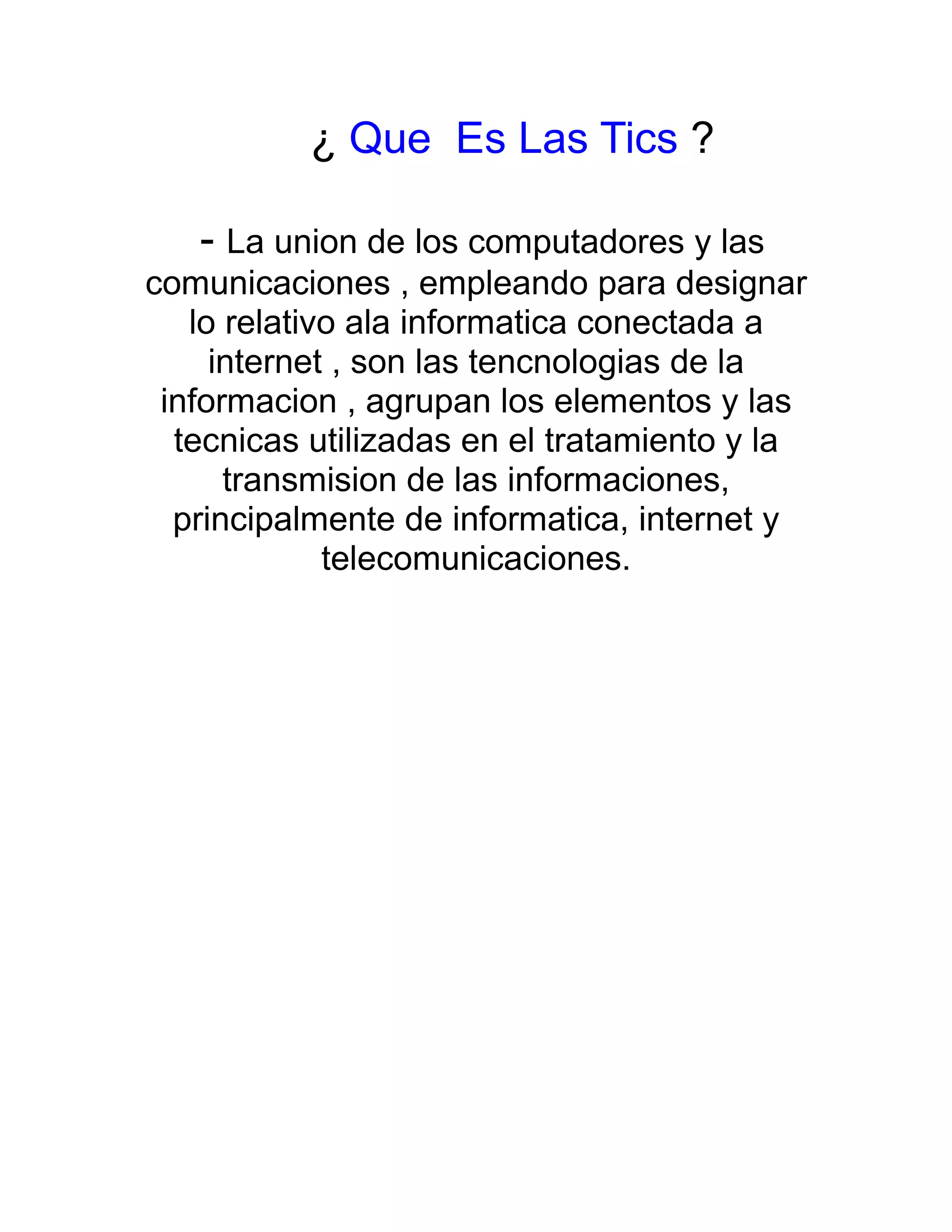 ¿ Que  Es Las Tics ?

- La union de los computadores y las comunicaciones , empleando para designar lo relativo ala informatica conectada a internet , son las tencnologias de la informacion , agrupan los elementos y las tecnicas utilizadas en el tratamiento y la transmision de las informaciones, principalmente de informatica, internet y telecomunicaciones.